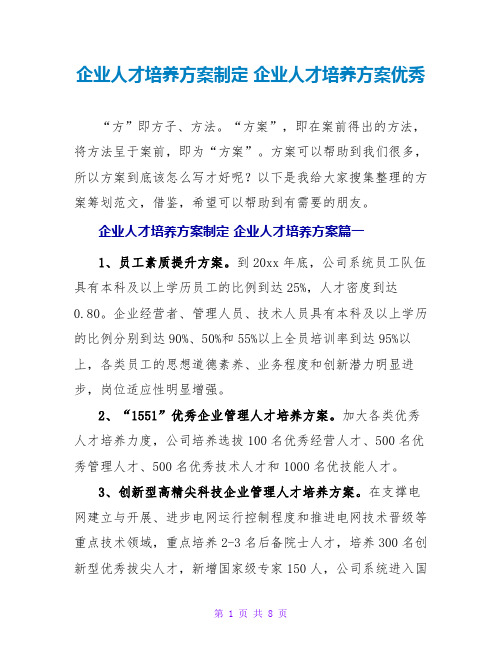 企业人才培养方案制定 企业人才培养方案优秀

“方”即方子、方法。“方案”，即在案前得出的方法，将方法呈于案前，即为“方案”。方案可以帮助到我们很多，所以方案到底该怎么写才好呢？以下是我给大家搜集整理的方案筹划范文，借鉴，希望可以帮助到有需要的朋友。

企业人才培养方案制定 企业人才培养方案篇一

1、员工素质提升方案。到20xx年底，公司系统员工队伍具有本科及以上学历员工的比例到达25%，人才密度到达0.80。企业经营者、管理人员、技术人员具有本科及以上学历的比例分别到达90%、50%和55%以上全员培训率到达95%以上，各类员工的思想道德素养、业务程度和创新潜力明显进步，岗位适应性明显增强。

2、“1551”优秀企业管理人才培养方案。加大各类优秀人才培养力度，公司培养选拔100名优秀经营人才、500名优秀管理人才、500名优秀技术人才和1000名优技能人才。

3、创新型高精尖科技企业管理人才培养方案。在支撑电网建立与开展、进步电网运行控制程度和推进电网技术晋级等重点技术领域，重点培养2-3名后备院士人才，培养300名创新型优秀拔尖人才，新增国家级专家150人，公司系统进入国

第 1 页 共 8 页